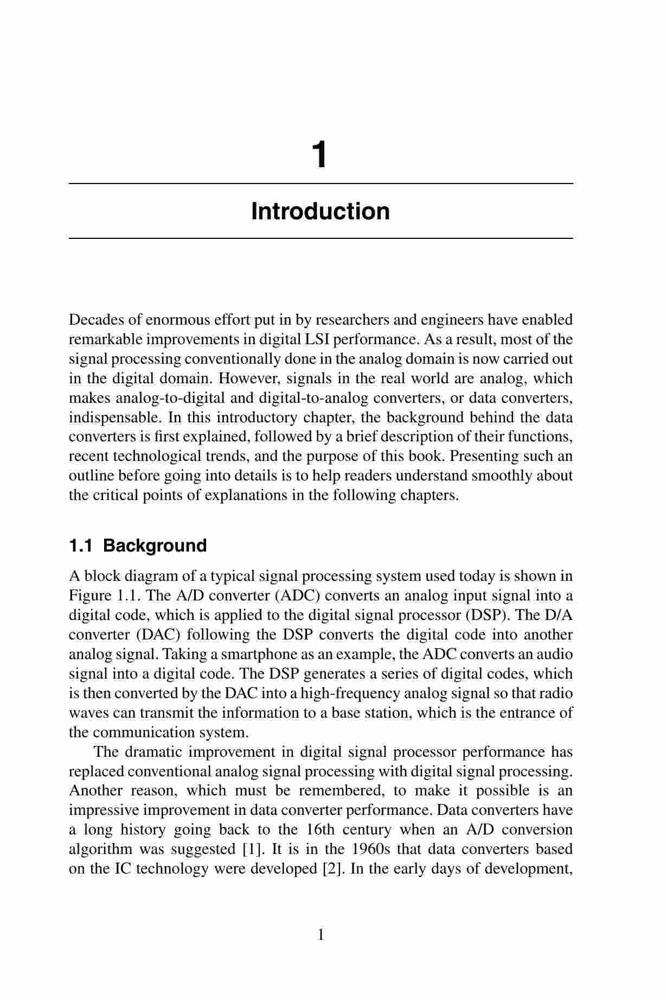 1

Introduction

Decades of enormous effort put in by researchers and engineers have enabled remarkable improvements in digital LSI performance. As a result, most of the signal processing conventionally done in the analog domain is now carried out in the digital domain. However, signals in the real world are analog, which makes analog-to-digital and digital-to-analog converters, or data converters, indispensable. In this introductory chapter, the background behind the data converters is first explained, followed by a brief description of their functions, recent technological trends, and the purpose of this book. Presenting such an outline before going into details is to help readers understand smoothly about the critical points of explanations in the following chapters.

1.1 Background

A block diagram of a typical signal processing system used today is shown in Figure 1.1. The A/D converter (ADC) converts an analog input signal into a digital code, which is applied to the digital signal processor (DSP). The D/A converter (DAC) following the DSP converts the digital code into another analog signal. Taking a smartphone as an example, the ADC converts an audio signal into a digital code. The DSP generates a series of digital codes, which is then converted by the DAC into a high-frequency analog signal so that radio waves can transmit the information to a base station, which is the entrance of the communication system.

The dramatic improvement in digital signal processor performance has replaced conventional analog signal processing with digital signal processing. Another reason, which must be remembered, to make it possible is an impressive improvement in data converter performance. Data converters have a long history going back to the 16th century when an A/D conversion algorithm was suggested [1]. It is in the 1960s that data converters based on the IC technology were developed [2]. In the early days of development,

1